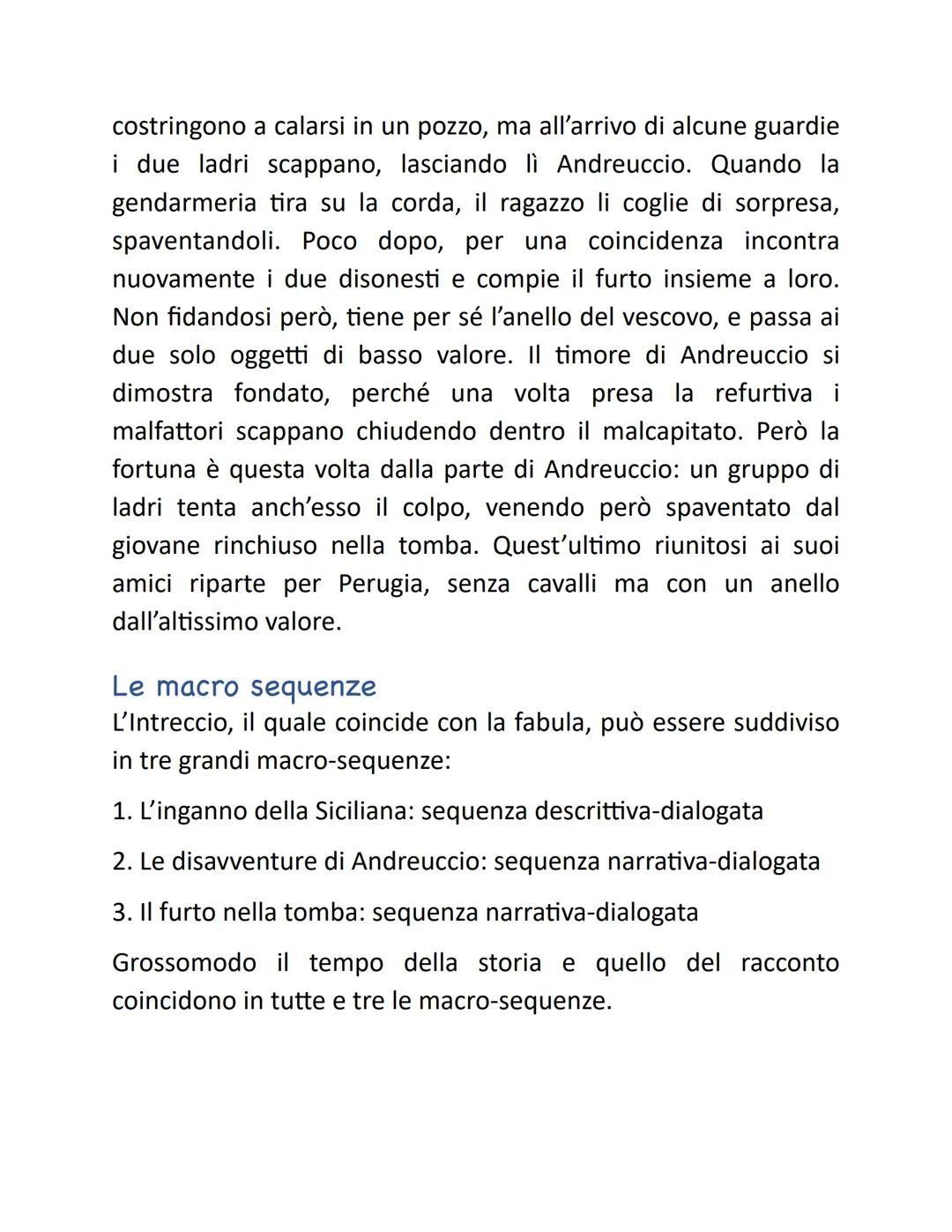 costringono a calarsi in un pozzo, ma all'arrivo di alcune guardie i due ladri scappano, lasciando lì Andreuccio. Quando la gendarmeria tira su la corda, il ragazzo li coglie di sorpresa, spaventandoli. Poco dopo, per una coincidenza incontra nuovamente i due disonesti e compie il furto insieme a loro. Non fidandosi però, tiene per sé l'anello del vescovo, e passa ai due solo oggetti di basso valore. Il timore di Andreuccio si dimostra fondato, perché una volta presa la refurtiva i malfattori scappano chiudendo dentro il malcapitato. Però la fortuna è questa volta dalla parte di Andreuccio: un gruppo di ladri tenta anch'esso il colpo, venendo però spaventato dal giovane rinchiuso nella tomba. Quest'ultimo riunitosi ai suoi amici riparte per Perugia, senza cavalli ma con un anello dall'altissimo valore.

Le macro sequenze
L'Intreccio, il quale coincide con la fabula, può essere suddiviso in tre grandi macro-sequenze:

1. L'inganno della Siciliana: sequenza descrittiva-dialogata

2. Le disavventure di Andreuccio: sequenza narrativa-dialogata

3. Il furto nella tomba: sequenza narrativa-dialogata

Grossomodo il tempo della storia e quello del racconto coincidono in tutte e tre le macro-sequenze.